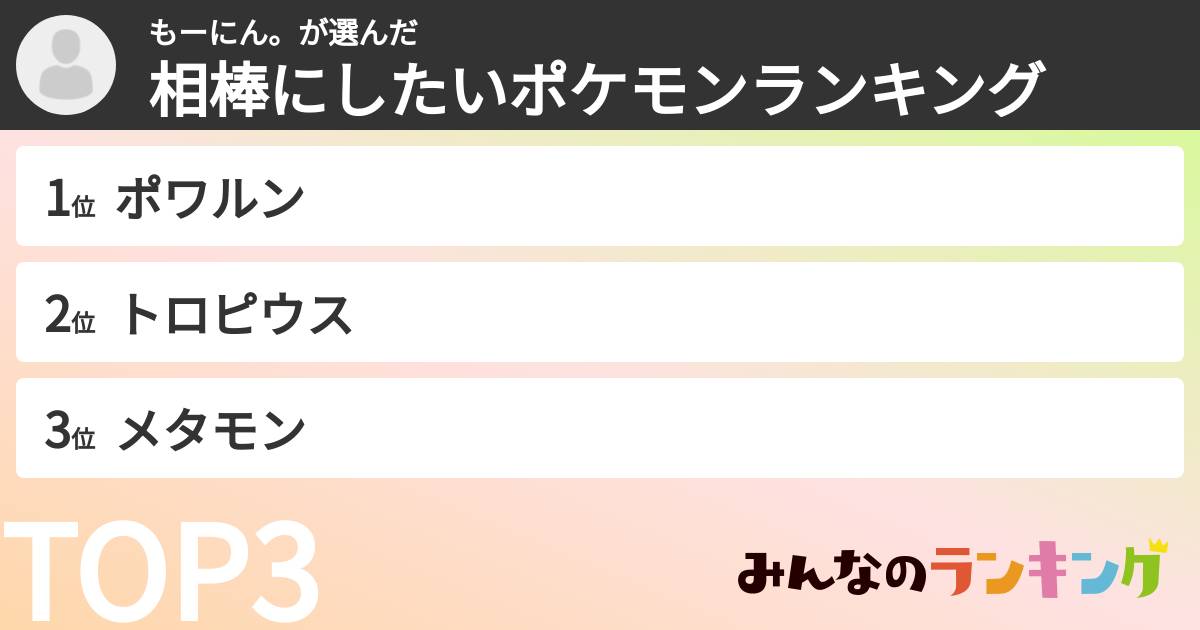 もーにん。が選んだ
相棒にしたいポケモンランキング

1位 ポワルン

2位 トロピウス

3位 メタモン

TOP3

みんなのランキング